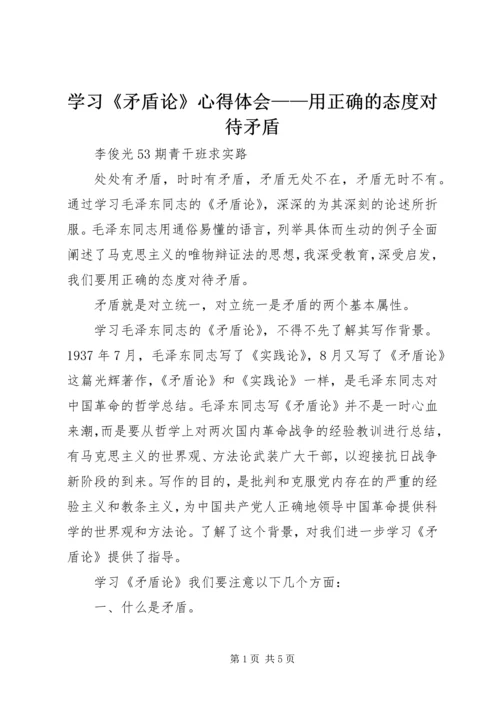 学习《矛盾论》心得体会——用正确的态度对待矛盾

李俊光53期青干班求实路

处处有矛盾，时时有矛盾，矛盾无处不在，矛盾无时不有。通过学习毛泽东同志的《矛盾论》，深深的为其深刻的论述所折服。毛泽东同志用通俗易懂的语言，列举具体而生动的例子全面阐述了马克思主义的唯物辩证法的思想，我深受教育，深受启发，我们要用正确的态度对待矛盾。

矛盾就是对立统一，对立统一是矛盾的两个基本属性。

学习毛泽东同志的《矛盾论》，不得不先了解其写作背景。1937年7月，毛泽东同志写了《实践论》，8月又写了《矛盾论》这篇光辉著作，《矛盾论》和《实践论》一样，是毛泽东同志对中国革命的哲学总结。毛泽东同志写《矛盾论》并不是一时心血来潮，而是要从哲学上对两次国内革命战争的经验教训进行总结，有马克思主义的世界观、方法论武装广大干部，以迎接抗日战争新阶段的到来。写作的目的，是批判和克服党内存在的严重的经验主义和教条主义，为中国共产党人正确地领导中国革命提供科学的世界观和方法论。了解了这个背景，对我们进一步学习《矛盾论》提供了指导。

学习《矛盾论》我们要注意以下几个方面：

一、什么是矛盾。

第1页 共5页